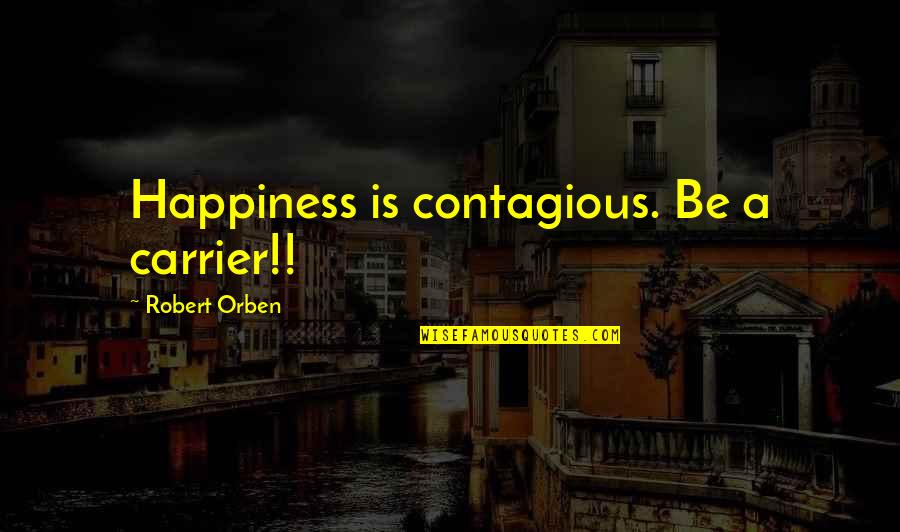 Happiness is contagious. Be a carrier!!

~ Robert Orben

WISEFAMOUSQUOTES.COM